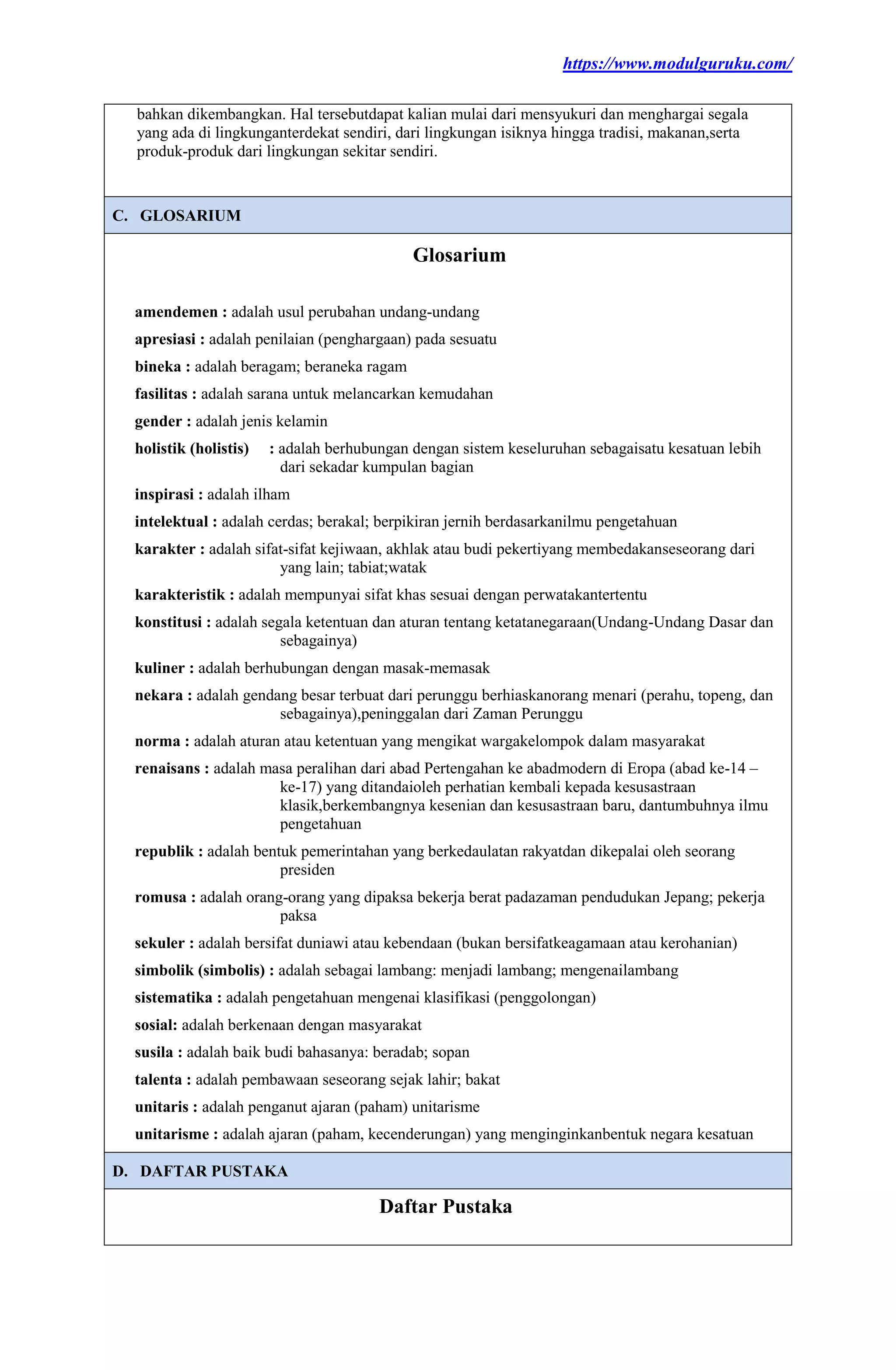 https://www.modulguruku.com/

bahkan dikembangkan. Hal tersebutdapat kalian mulai dari mensyukuri dan menghargai segala yang ada di lingkunganterdekat sendiri, dari lingkungan isiknya hingga tradisi, makanan,serta produk-produk dari lingkungan sekitar sendiri.

C. GLOSARIUM

Glosarium

amendemen : adalah usul perubahan undang-undang

apresiasi : adalah penilaian (penghargaan) pada sesuatu

bineka : adalah beragam; beraneka ragam

fasilitas : adalah sarana untuk melancarkan kemudahan

gender : adalah jenis kelamin

holistik (holistis) : adalah berhubungan dengan sistem keseluruhan sebagaisatu kesatuan lebih dari sekadar kumpulan bagian

inspirasi : adalah ilham

intelektual : adalah cerdas; berakal; berpikiran jernih berdasarkanilmu pengetahuan

karakter : adalah sifat-sifat kejiwaan, akhlak atau budi pekertiyang membedakanseseorang dari yang lain; tabiat;watak

karakteristik : adalah mempunyai sifat khas sesuai dengan perwatakantertentu

konstitusi : adalah segala ketentuan dan aturan tentang ketatanegaraan(Undang-Undang Dasar dan sebagainya)

kuliner : adalah berhubungan dengan masak-memasak

nekara : adalah gendang besar terbuat dari perunggu berhiaskanorang menari (perahu, topeng, dan sebagainya),peninggalan dari Zaman Perunggu

norma : adalah aturan atau ketentuan yang mengikat wargakelompok dalam masyarakat

renaisans : adalah masa peralihan dari abad Pertengahan ke abadmodern di Eropa (abad ke-14 – ke-17) yang ditandaioleh perhatian kembali kepada kesusastraan klasik,berkembangnya kesenian dan kesusastraan baru, dantumbuhnya ilmu pengetahuan

republik : adalah bentuk pemerintahan yang berkedaulatan rakyatdan dikepalai oleh seorang presiden

romusa : adalah orang-orang yang dipaksa bekerja berat padazaman pendudukan Jepang; pekerja paksa

sekuler : adalah bersifat duniawi atau kebendaan (bukan bersifatkeagamaan atau kerohanian)

simbolik (simbolis) : adalah sebagai lambang: menjadi lambang; mengenailambang

sistematika : adalah pengetahuan mengenai klasifikasi (penggolongan)

sosial: adalah berkenaan dengan masyarakat

susila : adalah baik budi bahasanya: beradab; sopan

talenta : adalah pembawaan seseorang sejak lahir; bakat

unitaris : adalah penganut ajaran (paham) unitarisme

unitarisme : adalah ajaran (paham, kecenderungan) yang menginginkanbentuk negara kesatuan

D. DAFTAR PUSTAKA

Daftar Pustaka